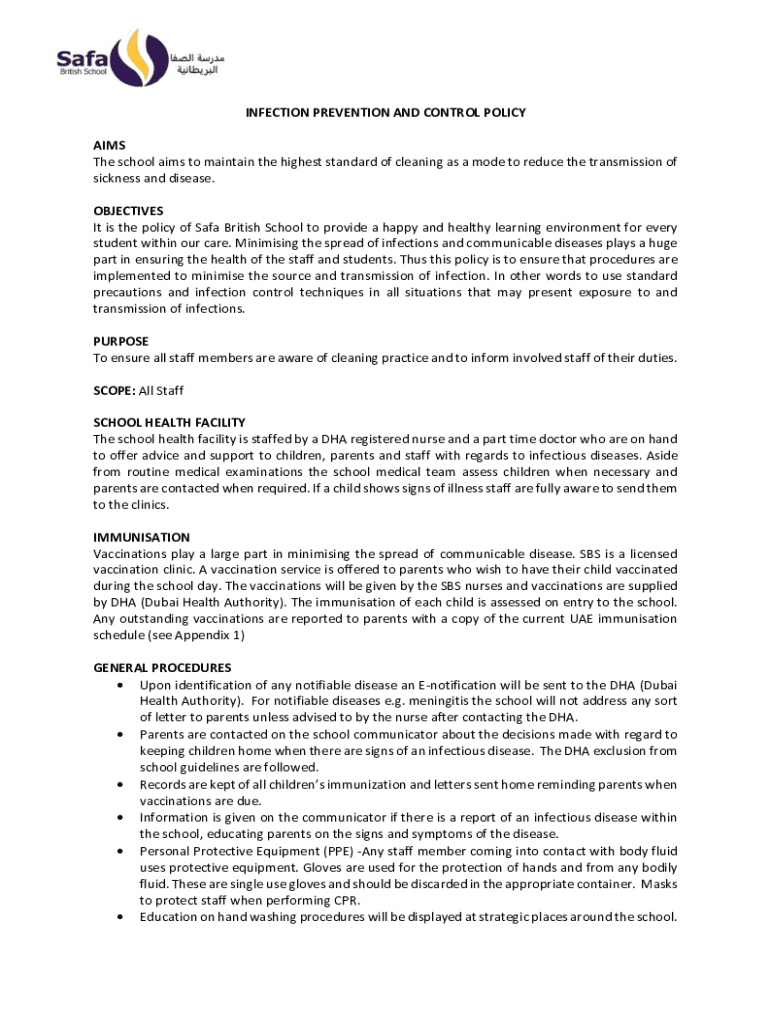 Safa
British School
مدرسة الصفا
البريطانية

INFECTION PREVENTION AND CONTROL POLICY

AIMS
The school aims to maintain the highest standard of cleaning as a mode to reduce the transmission of sickness and disease.

OBJECTIVES
It is the policy of Safa British School to provide a happy and healthy learning environment for every student within our care. Minimising the spread of infections and communicable diseases plays a huge part in ensuring the health of the staff and students. Thus this policy is to ensure that procedures are implemented to minimise the source and transmission of infection. In other words to use standard precautions and infection control techniques in all situations that may present exposure to and transmission of infections.

PURPOSE
To ensure all staff members are aware of cleaning practice and to inform involved staff of their duties.

SCOPE: All Staff

SCHOOL HEALTH FACILITY
The school health facility is staffed by a DHA registered nurse and a part time doctor who are on hand to offer advice and support to children, parents and staff with regards to infectious diseases. Aside from routine medical examinations the school medical team assess children when necessary and parents are contacted when required. If a child shows signs of illness staff are fully aware to send them to the clinics.

IMMUNISATION
Vaccinations play a large part in minimising the spread of communicable disease. SBS is a licensed vaccination clinic. A vaccination service is offered to parents who wish to have their child vaccinated during the school day. The vaccinations will be given by the SBS nurses and vaccinations are supplied by DHA (Dubai Health Authority). The immunisation of each child is assessed on entry to the school. Any outstanding vaccinations are reported to parents with a copy of the current UAE immunisation schedule (see Appendix 1)

GENERAL PROCEDURES
• Upon identification of any notifiable disease an E-notification will be sent to the DHA (Dubai Health Authority). For notifiable diseases e.g. meningitis the school will not address any sort of letter to parents unless advised to by the nurse after contacting the DHA.
• Parents are contacted on the school communicator about the decisions made with regard to keeping children home when there are signs of an infectious disease. The DHA exclusion from school guidelines are followed.
• Records are kept of all children's immunization and letters sent home reminding parents when vaccinations are due.
• Information is given on the communicator if there is a report of an infectious disease within the school, educating parents on the signs and symptoms of the disease.
• Personal Protective Equipment (PPE) -Any staff member coming into contact with body fluid uses protective equipment. Gloves are used for the protection of hands and from any bodily fluid. These are single use gloves and should be discarded in the appropriate container. Masks to protect staff when performing CPR.
• Education on hand washing procedures will be displayed at strategic places around the school.